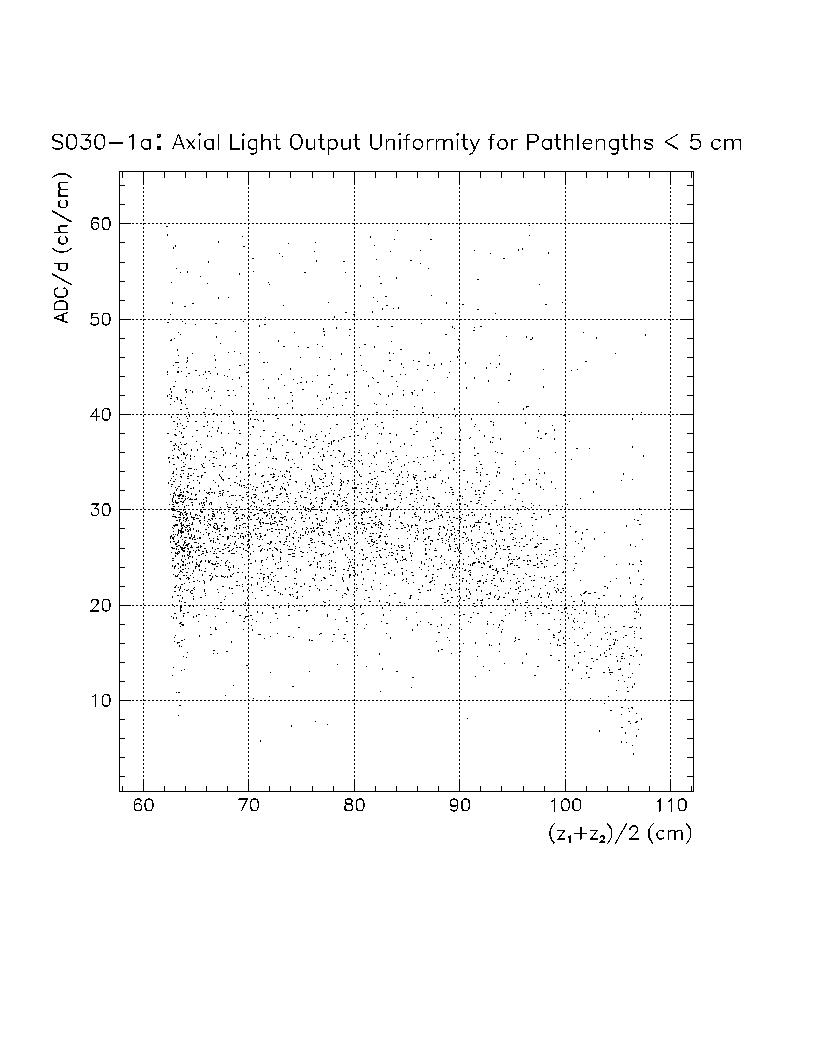 S030−1a: Axial Light Output Uniformity for Pathlengths < 5 cm

ADC/d (ch/cm)

60
50
40
30
20
10

60 70 80 90 100 110

$(z_1+z_2)/2$ (cm)